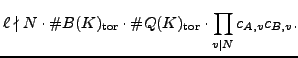 $\ell \nmid N \cdot \#B(K)_{\mathrm{tor}} \cdot \#Q(K)_{\mathrm{tor}} \cdot \prod_{v|N} c_{A,v} c_{B,v} \cdot$